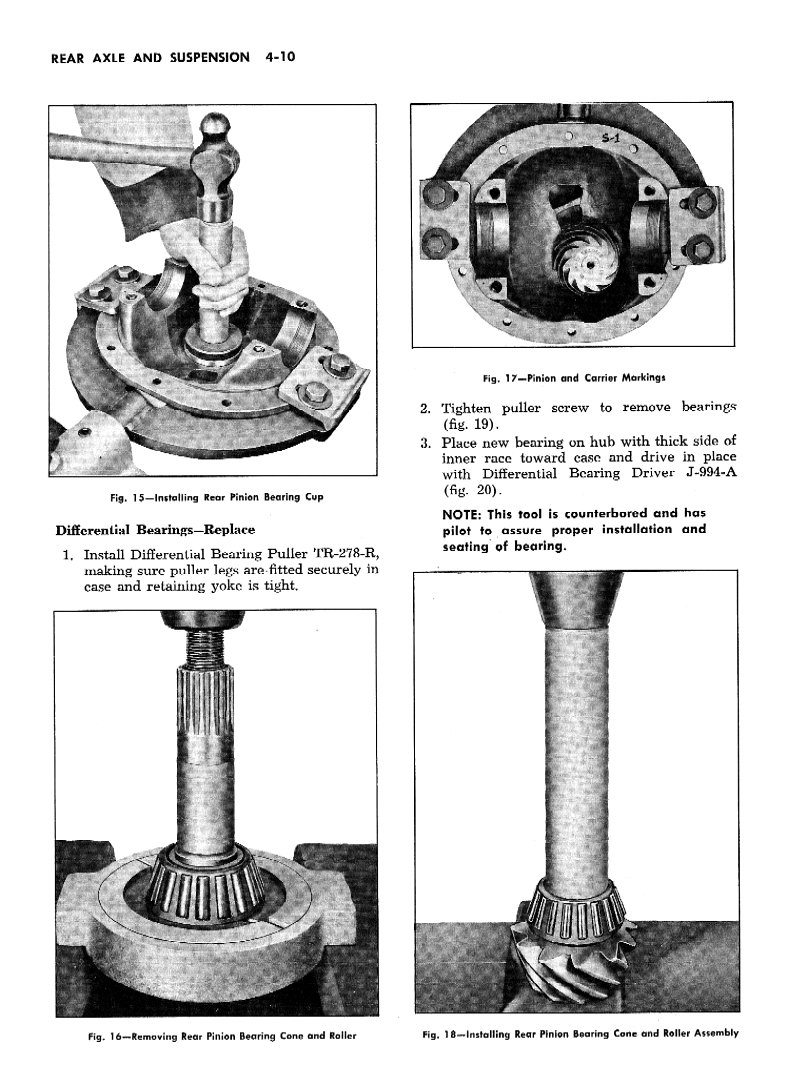 REAR AXLE AND SUSPENSION 4-10

Fig. 15—Installing Rear Pinion Bearing Cup

Differential Bearings—Replace

1. Install Differential Bearing Puller TR-278-R, making sure puller legs are fitted securely in case and retaining yoke is tight.

Fig. 16—Removing Rear Pinion Bearing Cone and Roller

S-1

Fig. 17—Pinion and Carrier Markings

2. Tighten puller screw to remove bearings (fig. 19).

3. Place new bearing on hub with thick side of inner race toward case and drive in place with Differential Bearing Driver J-994-A (fig. 20).

NOTE: This tool is counterbored and has pilot to assure proper installation and seating of bearing.

Fig. 18—Installing Rear Pinion Bearing Cone and Roller Assembly